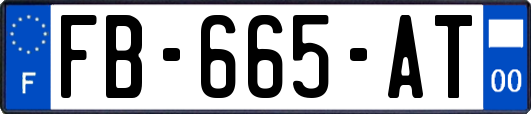 F
FB-665-AT
00